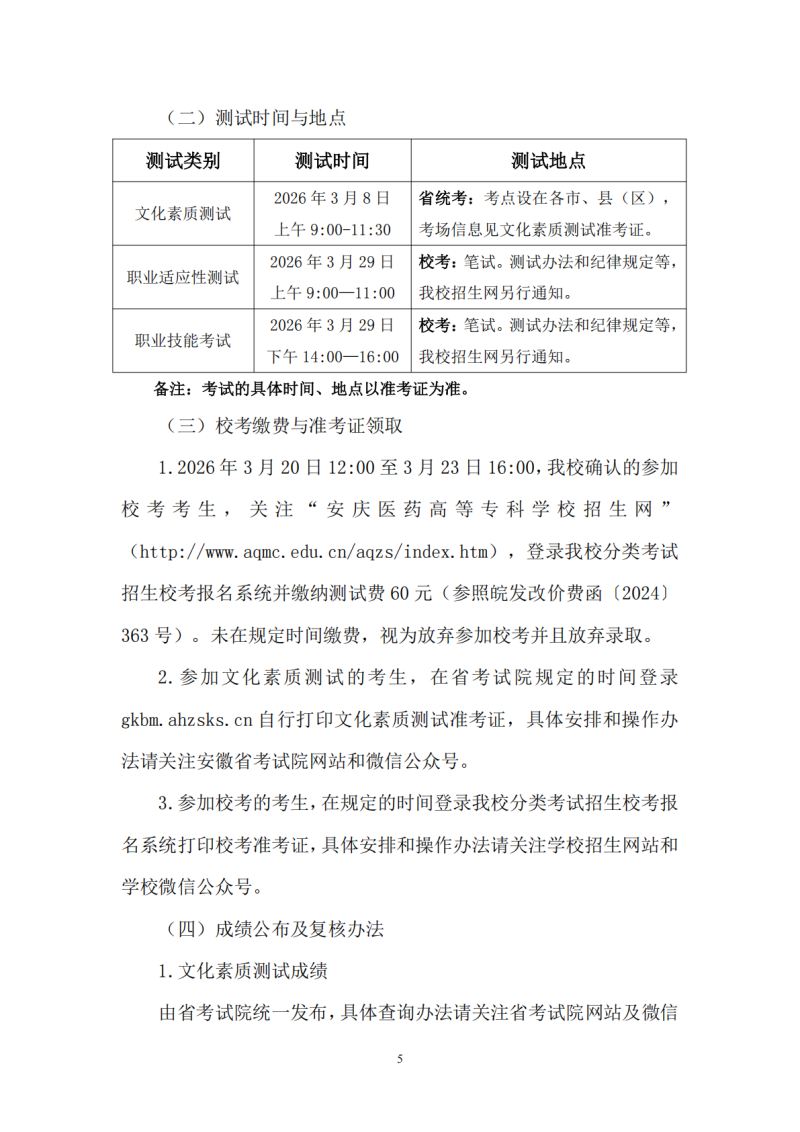 （二）测试时间与地点

| 测试类别 | 测试时间 | 测试地点 |
|---|---|---|
| 文化素质测试 | 2026 年 3 月 8 日 上午 9:00-11:30 | 省统考：考点设在各市、县（区），考场信息见文化素质测试准考证。 |
| 职业适应性测试 | 2026 年 3 月 29 日 上午 9:00—11:00 | 校考：笔试。测试办法和纪律规定等，我校招生网另行通知。 |
| 职业技能考试 | 2026 年 3 月 29 日 下午 14:00—16:00 | 校考：笔试。测试办法和纪律规定等，我校招生网另行通知。 |

备注：考试的具体时间、地点以准考证为准。

（三）校考缴费与准考证领取

1.2026 年 3 月 20 日 12:00 至 3 月 23 日 16:00，我校确认的参加校考考生，关注“安庆医药高等专科学校招生网”（http://www.aqmc.edu.cn/aqzs/index.htm），登录我校分类考试招生校考报名系统并缴纳测试费 60 元（参照皖发改价费函〔2024〕363 号）。未在规定时间缴费，视为放弃参加校考并且放弃录取。

2.参加文化素质测试的考生，在省考试院规定的时间登录 gkbm.ahzsks.cn 自行打印文化素质测试准考证，具体安排和操作办法请关注安徽省考试院网站和微信公众号。

3.参加校考的考生，在规定的时间登录我校分类考试招生校考报名系统打印校考准考证，具体安排和操作办法请关注学校招生网站和学校微信公众号。

（四）成绩公布及复核办法

1.文化素质测试成绩

由省考试院统一发布，具体查询办法请关注省考试院网站及微信

5